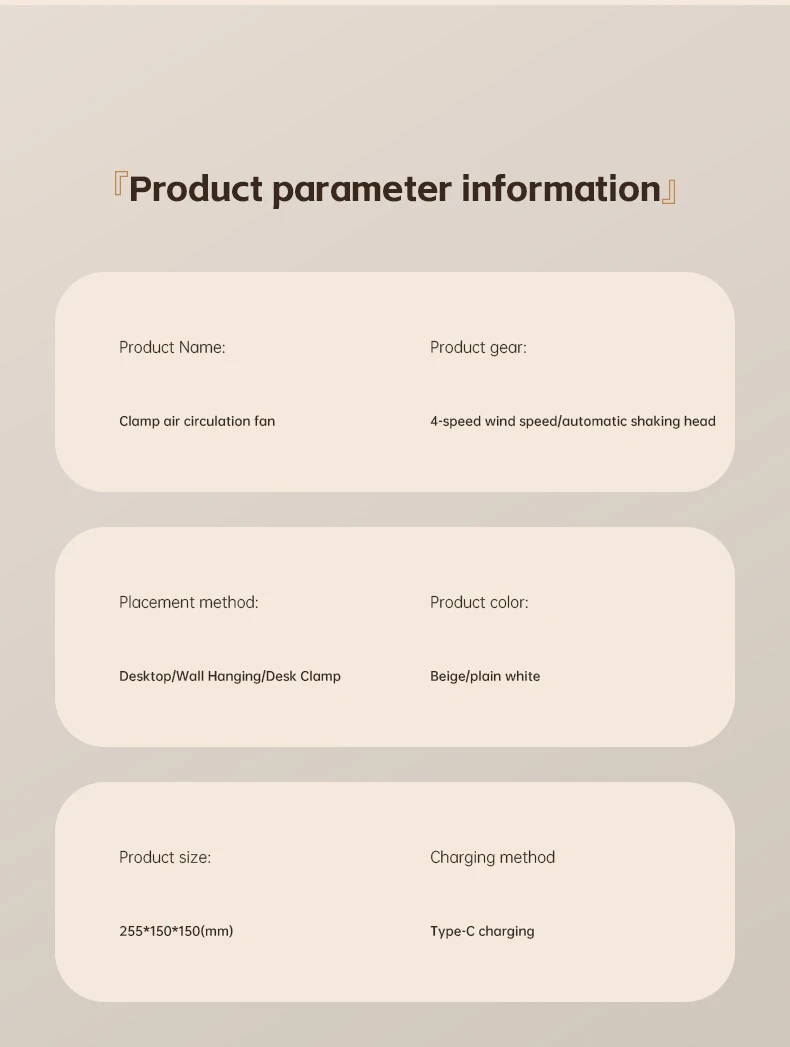 『Product parameter information』

Product Name:

Clamp air circulation fan

Product gear:

4-speed wind speed/automatic shaking head

Placement method:

Desktop/Wall Hanging/Desk Clamp

Product color:

Beige/plain white

Product size:

255*150*150(mm)

Charging method

Type-C charging